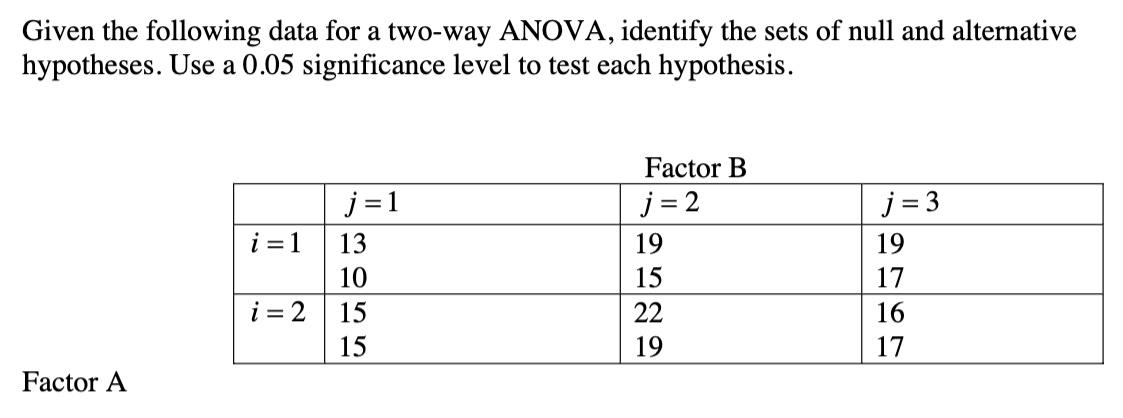 Given the following data for a two-way ANOVA, identify the sets of null and alternative hypotheses. Use a 0.05 significance level to test each hypothesis.

Factor B

| | $j=1$ | $j=2$ | $j=3$ |
|---|---|---|---|
| $i=1$ | 13 | 19 | 19 |
| | 10 | 15 | 17 |
| $i=2$ | 15 | 22 | 16 |
| | 15 | 19 | 17 |

Factor A